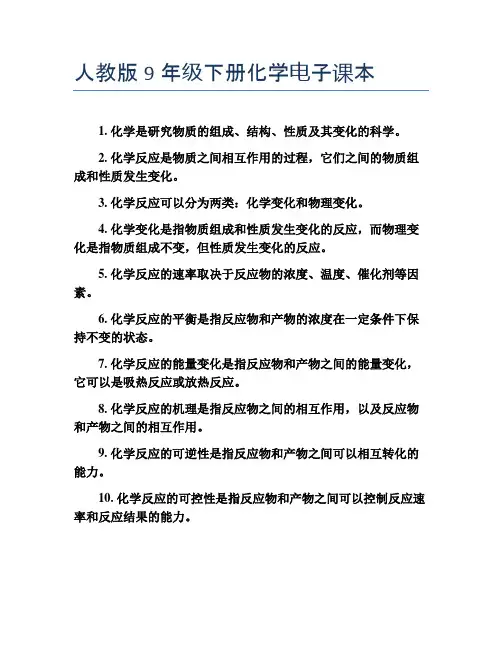 人教版 9 年级下册化学电子课本

1. 化学是研究物质的组成、结构、性质及其变化的科学。

2. 化学反应是物质之间相互作用的过程，它们之间的物质组成和性质发生变化。

3. 化学反应可以分为两类：化学变化和物理变化。

4. 化学变化是指物质组成和性质发生变化的反应，而物理变化是指物质组成不变，但性质发生变化的反应。

5. 化学反应的速率取决于反应物的浓度、温度、催化剂等因素。

6. 化学反应的平衡是指反应物和产物的浓度在一定条件下保持不变的状态。

7. 化学反应的能量变化是指反应物和产物之间的能量变化，它可以是吸热反应或放热反应。

8. 化学反应的机理是指反应物之间的相互作用，以及反应物和产物之间的相互作用。

9. 化学反应的可逆性是指反应物和产物之间可以相互转化的能力。

10. 化学反应的可控性是指反应物和产物之间可以控制反应速率和反应结果的能力。